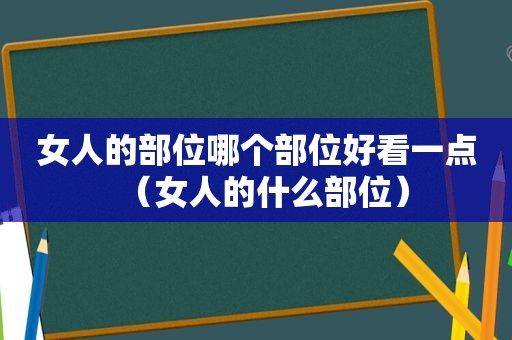 女人的部位哪个部位好看一点（女人的什么部位）